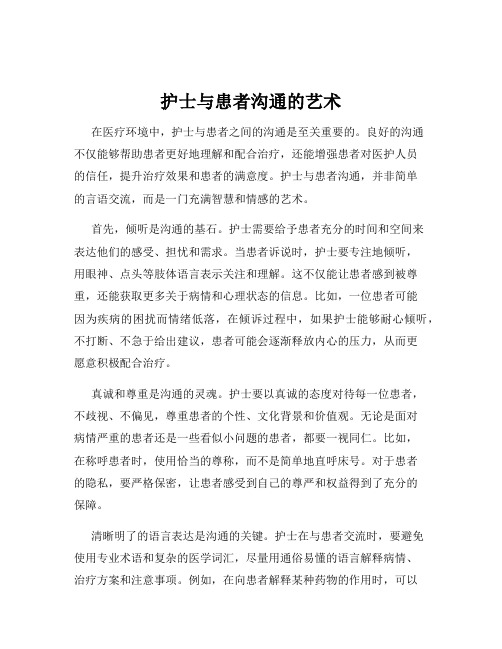 护士与患者沟通的艺术

在医疗环境中，护士与患者之间的沟通是至关重要的。良好的沟通不仅能够帮助患者更好地理解和配合治疗，还能增强患者对医护人员的信任，提升治疗效果和患者的满意度。护士与患者沟通，并非简单的言语交流，而是一门充满智慧和情感的艺术。

首先，倾听是沟通的基石。护士需要给予患者充分的时间和空间来表达他们的感受、担忧和需求。当患者诉说时，护士要专注地倾听，用眼神、点头等肢体语言表示关注和理解。这不仅能让患者感到被尊重，还能获取更多关于病情和心理状态的信息。比如，一位患者可能因为疾病的困扰而情绪低落，在倾诉过程中，如果护士能够耐心倾听，不打断、不急于给出建议，患者可能会逐渐释放内心的压力，从而更愿意积极配合治疗。

真诚和尊重是沟通的灵魂。护士要以真诚的态度对待每一位患者，不歧视、不偏见，尊重患者的个性、文化背景和价值观。无论是面对病情严重的患者还是一些看似小问题的患者，都要一视同仁。比如，在称呼患者时，使用恰当的尊称，而不是简单地直呼床号。对于患者的隐私，要严格保密，让患者感受到自己的尊严和权益得到了充分的保障。

清晰明了的语言表达是沟通的关键。护士在与患者交流时，要避免使用专业术语和复杂的医学词汇，尽量用通俗易懂的语言解释病情、治疗方案和注意事项。例如，在向患者解释某种药物的作用时，可以